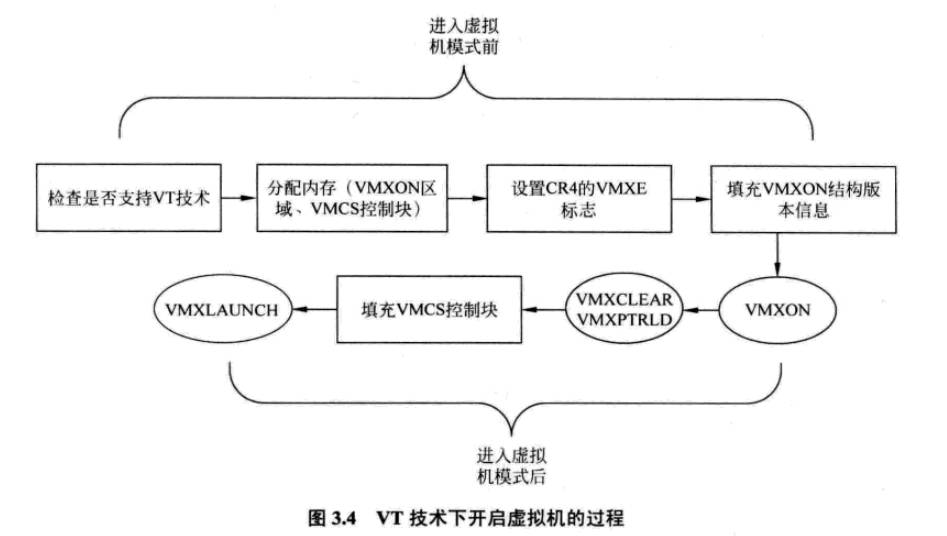 进入虚拟机模式前

检查是否支持VT技术

分配内存（VMXON区域、VMCS控制块）

设置CR4的VMXE标志

填充VMXON结构版本信息

VMXON

VMXCLEAR
VMXPTRLD

填充VMCS控制块

VMXLAUNCH

进入虚拟机模式后

图 3.4　VT 技术下开启虚拟机的过程